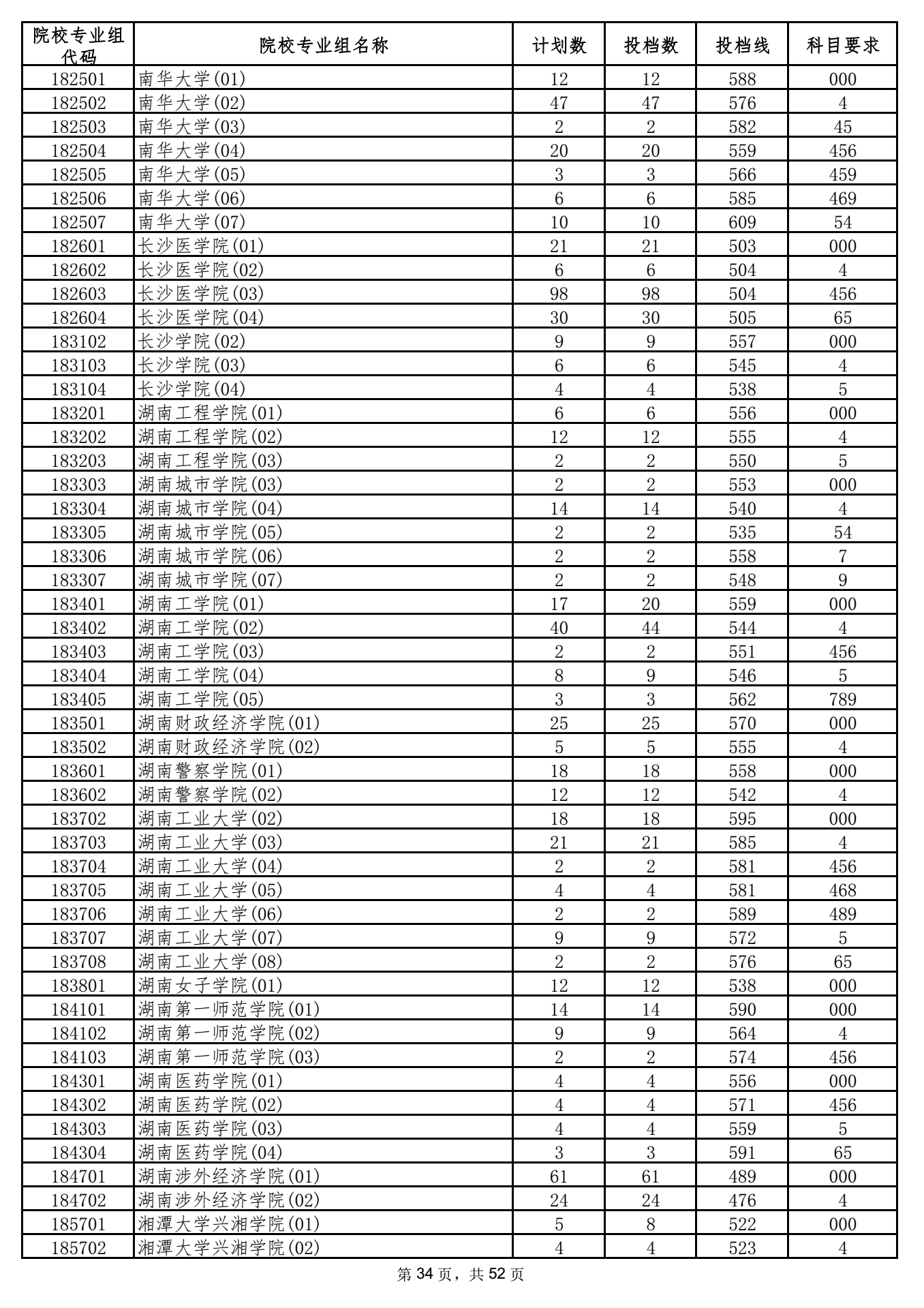 | 院校专业组代码 | 院校专业组名称 | 计划数 | 投档数 | 投档线 | 科目要求 |
|---|---|---|---|---|---|
| 182501 | 南华大学(01) | 12 | 12 | 588 | 000 |
| 182502 | 南华大学(02) | 47 | 47 | 576 | 4 |
| 182503 | 南华大学(03) | 2 | 2 | 582 | 45 |
| 182504 | 南华大学(04) | 20 | 20 | 559 | 456 |
| 182505 | 南华大学(05) | 3 | 3 | 566 | 459 |
| 182506 | 南华大学(06) | 6 | 6 | 585 | 469 |
| 182507 | 南华大学(07) | 10 | 10 | 609 | 54 |
| 182601 | 长沙医学院(01) | 21 | 21 | 503 | 000 |
| 182602 | 长沙医学院(02) | 6 | 6 | 504 | 4 |
| 182603 | 长沙医学院(03) | 98 | 98 | 504 | 456 |
| 182604 | 长沙医学院(04) | 30 | 30 | 505 | 65 |
| 183102 | 长沙学院(02) | 9 | 9 | 557 | 000 |
| 183103 | 长沙学院(03) | 6 | 6 | 545 | 4 |
| 183104 | 长沙学院(04) | 4 | 4 | 538 | 5 |
| 183201 | 湖南工程学院(01) | 6 | 6 | 556 | 000 |
| 183202 | 湖南工程学院(02) | 12 | 12 | 555 | 4 |
| 183203 | 湖南工程学院(03) | 2 | 2 | 550 | 5 |
| 183303 | 湖南城市学院(03) | 2 | 2 | 553 | 000 |
| 183304 | 湖南城市学院(04) | 14 | 14 | 540 | 4 |
| 183305 | 湖南城市学院(05) | 2 | 2 | 535 | 54 |
| 183306 | 湖南城市学院(06) | 2 | 2 | 558 | 7 |
| 183307 | 湖南城市学院(07) | 2 | 2 | 548 | 9 |
| 183401 | 湖南工学院(01) | 17 | 20 | 559 | 000 |
| 183402 | 湖南工学院(02) | 40 | 44 | 544 | 4 |
| 183403 | 湖南工学院(03) | 2 | 2 | 551 | 456 |
| 183404 | 湖南工学院(04) | 8 | 9 | 546 | 5 |
| 183405 | 湖南工学院(05) | 3 | 3 | 562 | 789 |
| 183501 | 湖南财政经济学院(01) | 25 | 25 | 570 | 000 |
| 183502 | 湖南财政经济学院(02) | 5 | 5 | 555 | 4 |
| 183601 | 湖南警察学院(01) | 18 | 18 | 558 | 000 |
| 183602 | 湖南警察学院(02) | 12 | 12 | 542 | 4 |
| 183702 | 湖南工业大学(02) | 18 | 18 | 595 | 000 |
| 183703 | 湖南工业大学(03) | 21 | 21 | 585 | 4 |
| 183704 | 湖南工业大学(04) | 2 | 2 | 581 | 456 |
| 183705 | 湖南工业大学(05) | 4 | 4 | 581 | 468 |
| 183706 | 湖南工业大学(06) | 2 | 2 | 589 | 489 |
| 183707 | 湖南工业大学(07) | 9 | 9 | 572 | 5 |
| 183708 | 湖南工业大学(08) | 2 | 2 | 576 | 65 |
| 183801 | 湖南女子学院(01) | 12 | 12 | 538 | 000 |
| 184101 | 湖南第一师范学院(01) | 14 | 14 | 590 | 000 |
| 184102 | 湖南第一师范学院(02) | 9 | 9 | 564 | 4 |
| 184103 | 湖南第一师范学院(03) | 2 | 2 | 574 | 456 |
| 184301 | 湖南医药学院(01) | 4 | 4 | 556 | 000 |
| 184302 | 湖南医药学院(02) | 4 | 4 | 571 | 456 |
| 184303 | 湖南医药学院(03) | 4 | 4 | 559 | 5 |
| 184304 | 湖南医药学院(04) | 3 | 3 | 591 | 65 |
| 184701 | 湖南涉外经济学院(01) | 61 | 61 | 489 | 000 |
| 184702 | 湖南涉外经济学院(02) | 24 | 24 | 476 | 4 |
| 185701 | 湘潭大学兴湘学院(01) | 5 | 8 | 522 | 000 |
| 185702 | 湘潭大学兴湘学院(02) | 4 | 4 | 523 | 4 |

第 34 页，共 52 页